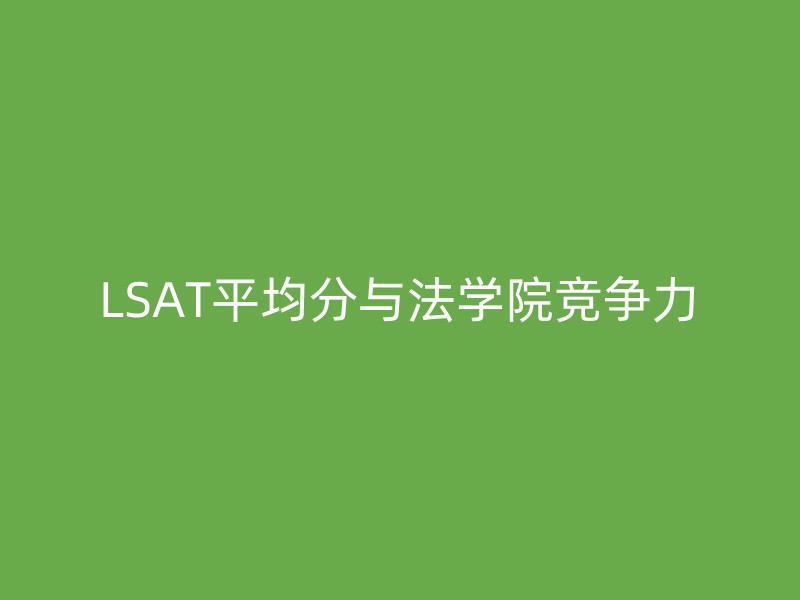 LSAT平均分与法学院竞争力